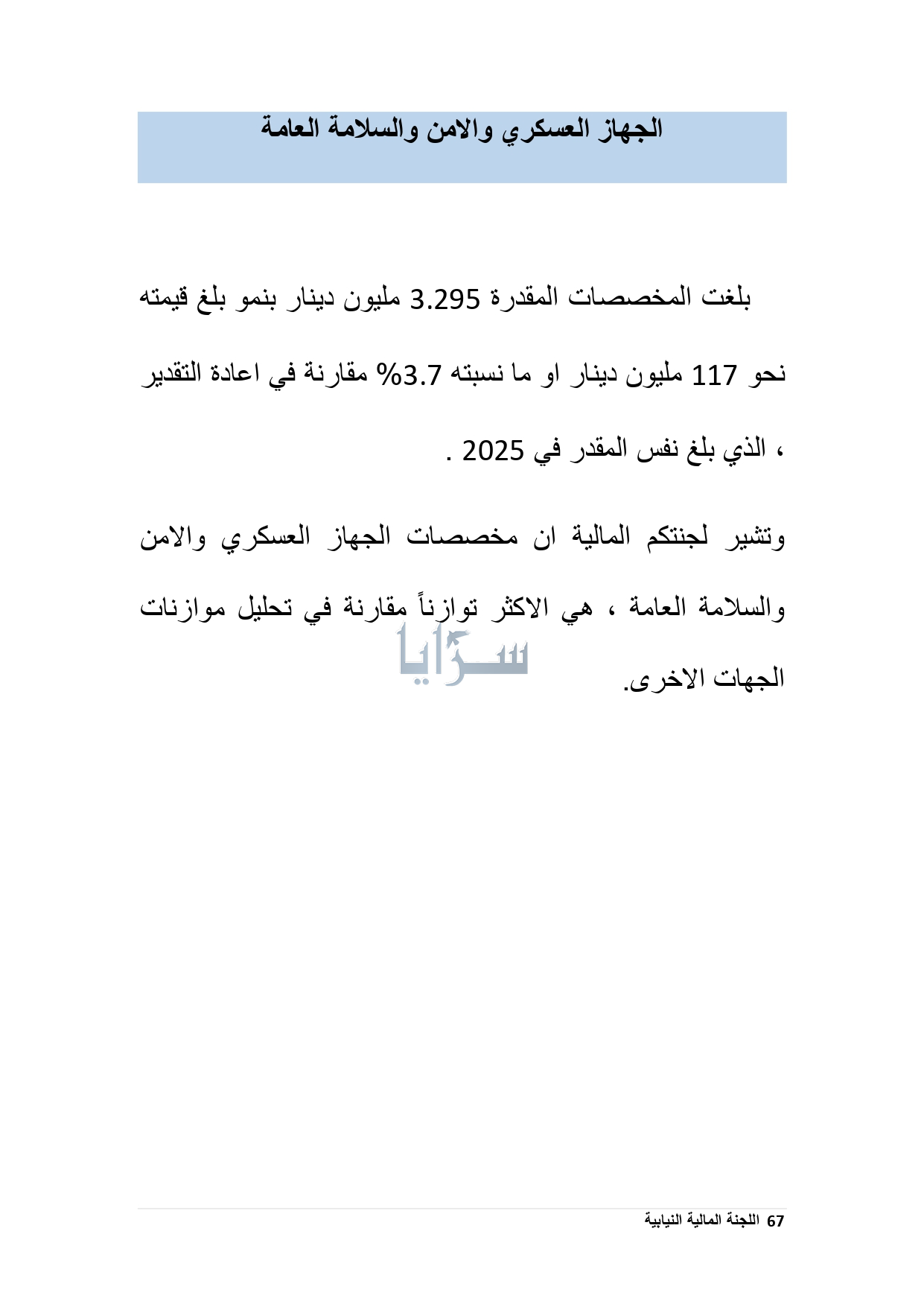 الجهاز العسكري والامن والسلامة العامة

بلغت المخصصات المقدرة 3.295 مليون دينار بنمو بلغ قيمته نحو 117 مليون دينار او ما نسبته 3.7% مقارنة في اعادة التقدير ، الذي بلغ نفس المقدر في 2025 .

وتشير لجنتكم المالية ان مخصصات الجهاز العسكري والامن والسلامة العامة ، هي الاكثر توازناً مقارنة في تحليل موازنات الجهات الاخرى.

سرايا

67 اللجنة المالية النيابية